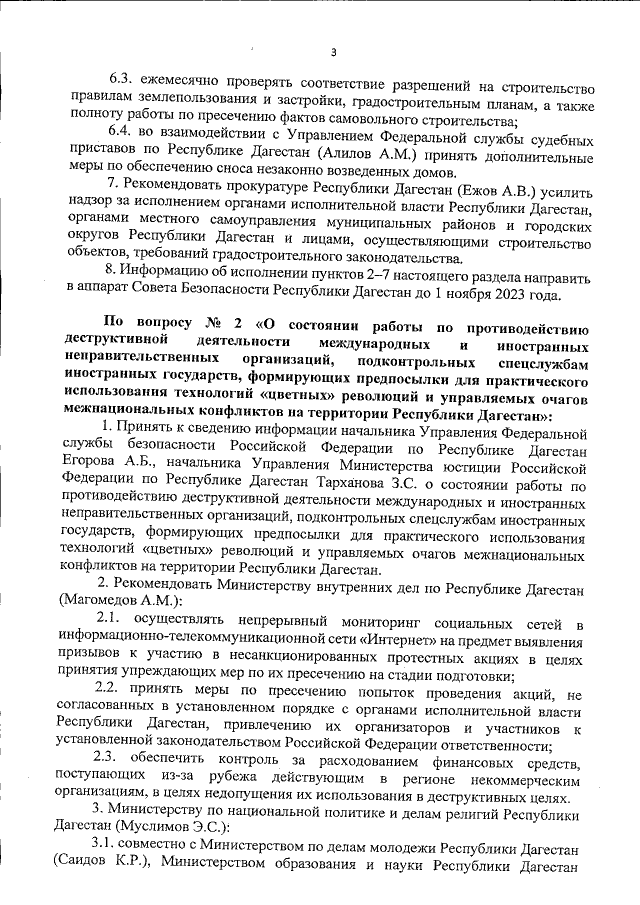 3

6.3. ежемесячно проверять соответствие разрешений на строительство правилам землепользования и застройки, градостроительным планам, а также полноту работы по пресечению фактов самовольного строительства;

6.4. во взаимодействии с Управлением Федеральной службы судебных приставов по Республике Дагестан (Алилов А.М.) принять дополнительные меры по обеспечению сноса незаконно возведенных домов.

7. Рекомендовать прокуратуре Республики Дагестан (Ежов А.В.) усилить надзор за исполнением органами исполнительной власти Республики Дагестан, органами местного самоуправления муниципальных районов и городских округов Республики Дагестан и лицами, осуществляющими строительство объектов, требований градостроительного законодательства.

8. Информацию об исполнении пунктов 2–7 настоящего раздела направить в аппарат Совета Безопасности Республики Дагестан до 1 ноября 2023 года.

По вопросу № 2 «О состоянии работы по противодействию деструктивной деятельности международных и иностранных неправительственных организаций, подконтрольных спецслужбам иностранных государств, формирующих предпосылки для практического использования технологий «цветных» революций и управляемых очагов межнациональных конфликтов на территории Республики Дагестан»:

1. Принять к сведению информации начальника Управления Федеральной службы безопасности Российской Федерации по Республике Дагестан Егорова А.Б., начальника Управления Министерства юстиции Российской Федерации по Республике Дагестан Тарханова З.С. о состоянии работы по противодействию деструктивной деятельности международных и иностранных неправительственных организаций, подконтрольных спецслужбам иностранных государств, формирующих предпосылки для практического использования технологий «цветных» революций и управляемых очагов межнациональных конфликтов на территории Республики Дагестан.

2. Рекомендовать Министерству внутренних дел по Республике Дагестан (Магомедов А.М.):

2.1. осуществлять непрерывный мониторинг социальных сетей в информационно-телекоммуникационной сети «Интернет» на предмет выявления призывов к участию в несанкционированных протестных акциях в целях принятия упреждающих мер по их пресечению на стадии подготовки;

2.2. принять меры по пресечению попыток проведения акций, не согласованных в установленном порядке с органами исполнительной власти Республики Дагестан, привлечению их организаторов и участников к установленной законодательством Российской Федерации ответственности;

2.3. обеспечить контроль за расходованием финансовых средств, поступающих из-за рубежа действующим в регионе некоммерческим организациям, в целях недопущения их использования в деструктивных целях.

3. Министерству по национальной политике и делам религий Республики Дагестан (Муслимов Э.С.):

3.1. совместно с Министерством по делам молодежи Республики Дагестан (Саидов К.Р.), Министерством образования и науки Республики Дагестан